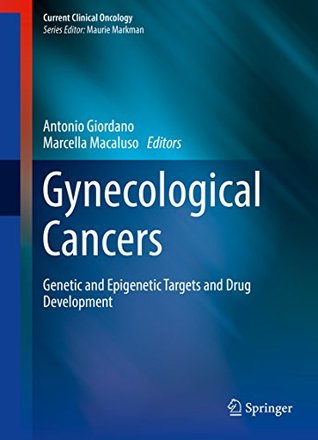 Current Clinical Oncology
Series Editor: Maurie Markman

Antonio Giordano
Marcella Macaluso Editors

Gynecological Cancers

Genetic and Epigenetic Targets and Drug Development

Springer